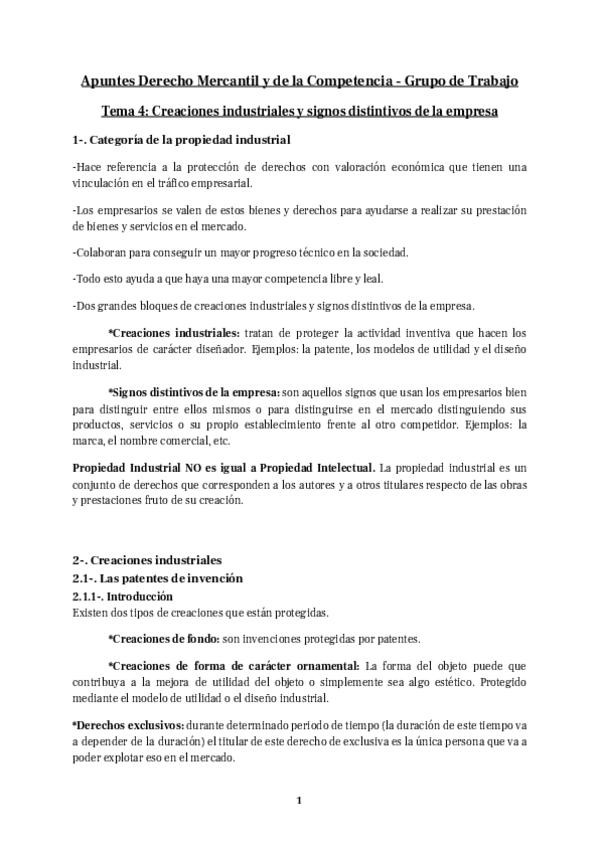 Apuntes Derecho Mercantil y de la Competencia - Grupo de Trabajo

Tema 4: Creaciones industriales y signos distintivos de la empresa

1-. Categoría de la propiedad industrial

-Hace referencia a la protección de derechos con valoración económica que tienen una vinculación en el tráfico empresarial.

-Los empresarios se valen de estos bienes y derechos para ayudarse a realizar su prestación de bienes y servicios en el mercado.

-Colaboran para conseguir un mayor progreso técnico en la sociedad.

-Todo esto ayuda a que haya una mayor competencia libre y leal.

-Dos grandes bloques de creaciones industriales y signos distintivos de la empresa.

*Creaciones industriales: tratan de proteger la actividad inventiva que hacen los empresarios de carácter diseñador. Ejemplos: la patente, los modelos de utilidad y el diseño industrial.

*Signos distintivos de la empresa: son aquellos signos que usan los empresarios bien para distinguir entre ellos mismos o para distinguirse en el mercado distinguiendo sus productos, servicios o su propio establecimiento frente al otro competidor. Ejemplos: la marca, el nombre comercial, etc.

Propiedad Industrial NO es igual a Propiedad Intelectual. La propiedad industrial es un conjunto de derechos que corresponden a los autores y a otros titulares respecto de las obras y prestaciones fruto de su creación.

2-. Creaciones industriales
2.1-. Las patentes de invención
2.1.1-. Introducción
Existen dos tipos de creaciones que están protegidas.

*Creaciones de fondo: son invenciones protegidas por patentes.

*Creaciones de forma de carácter ornamental: La forma del objeto puede que contribuya a la mejora de utilidad del objeto o simplemente sea algo estético. Protegido mediante el modelo de utilidad o el diseño industrial.

*Derechos exclusivos: durante determinado periodo de tiempo (la duración de este tiempo va a depender de la duración) el titular de este derecho de exclusiva es la única persona que va a poder explotar eso en el mercado.

1